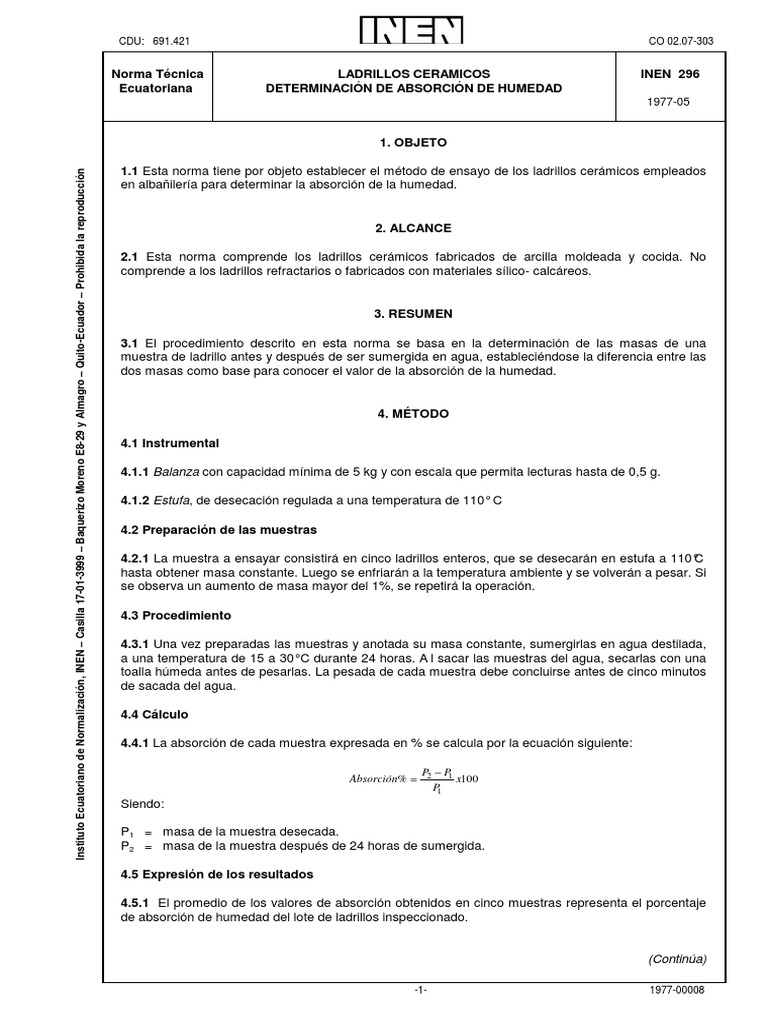 CDU: 691.421

INEN

CO 02.07-303

| Norma Técnica Ecuatoriana | LADRILLOS CERAMICOS DETERMINACIÓN DE ABSORCIÓN DE HUMEDAD | INEN 296 1977-05 |
|---|---|---|

Instituto Ecuatoriano de Normalización, INEN – Casilla 17-01-3999 – Baquerizo Moreno E8-29 y Almagro – Quito-Ecuador – Prohibida la reproducción

1. OBJETO

1.1 Esta norma tiene por objeto establecer el método de ensayo de los ladrillos cerámicos empleados en albañilería para determinar la absorción de la humedad.

2. ALCANCE

2.1 Esta norma comprende los ladrillos cerámicos fabricados de arcilla moldeada y cocida. No comprende a los ladrillos refractarios o fabricados con materiales sílico- calcáreos.

3. RESUMEN

3.1 El procedimiento descrito en esta norma se basa en la determinación de las masas de una muestra de ladrillo antes y después de ser sumergida en agua, estableciéndose la diferencia entre las dos masas como base para conocer el valor de la absorción de la humedad.

4. MÉTODO

4.1 Instrumental

4.1.1 Balanza con capacidad mínima de 5 kg y con escala que permita lecturas hasta de 0,5 g.

4.1.2 Estufa, de desecación regulada a una temperatura de 110° C

4.2 Preparación de las muestras

4.2.1 La muestra a ensayar consistirá en cinco ladrillos enteros, que se desecarán en estufa a 110°C hasta obtener masa constante. Luego se enfriarán a la temperatura ambiente y se volverán a pesar. Si se observa un aumento de masa mayor del 1%, se repetirá la operación.

4.3 Procedimiento

4.3.1 Una vez preparadas las muestras y anotada su masa constante, sumergirlas en agua destilada, a una temperatura de 15 a 30°C durante 24 horas. A l sacar las muestras del agua, secarlas con una toalla húmeda antes de pesarlas. La pesada de cada muestra debe concluirse antes de cinco minutos de sacada del agua.

4.4 Cálculo

4.4.1 La absorción de cada muestra expresada en % se calcula por la ecuación siguiente:

$Absorción\% = \frac{P_2 - P_1}{P_1} x100$

Siendo:

$P_1$ = masa de la muestra desecada.
$P_2$ = masa de la muestra después de 24 horas de sumergida.

4.5 Expresión de los resultados

4.5.1 El promedio de los valores de absorción obtenidos en cinco muestras representa el porcentaje de absorción de humedad del lote de ladrillos inspeccionado.

(Continúa)

-1-

1977-00008